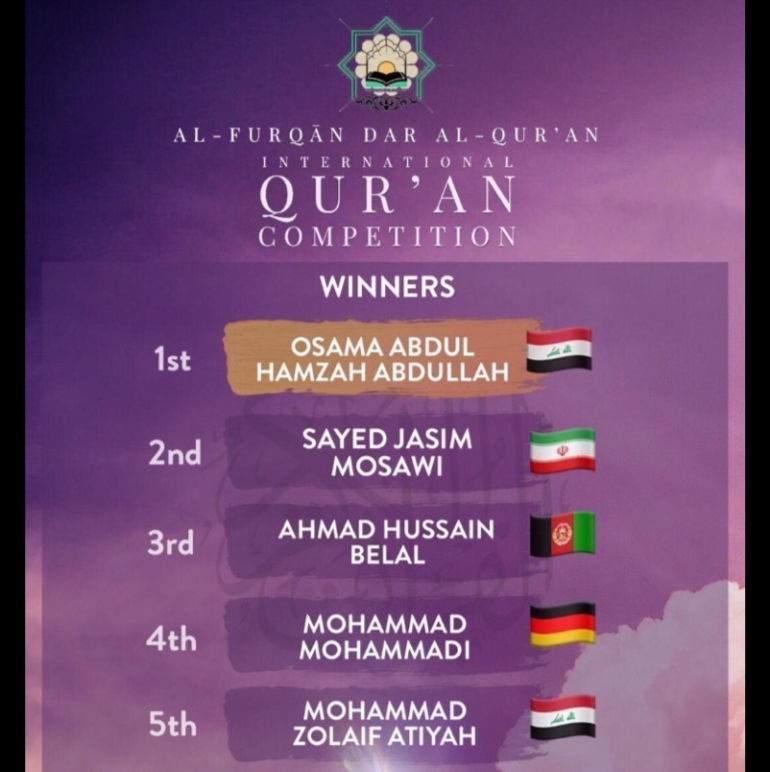 AL-FURQĀN DAR AL-QUR'AN
INTERNATIONAL
QUR'AN
COMPETITION

WINNERS

1st OSAMA ABDUL HAMZAH ABDULLAH

2nd SAYED JASIM MOSAWI

3rd AHMAD HUSSAIN BELAL

4th MOHAMMAD MOHAMMADI

5th MOHAMMAD ZOLAIF ATIYAH